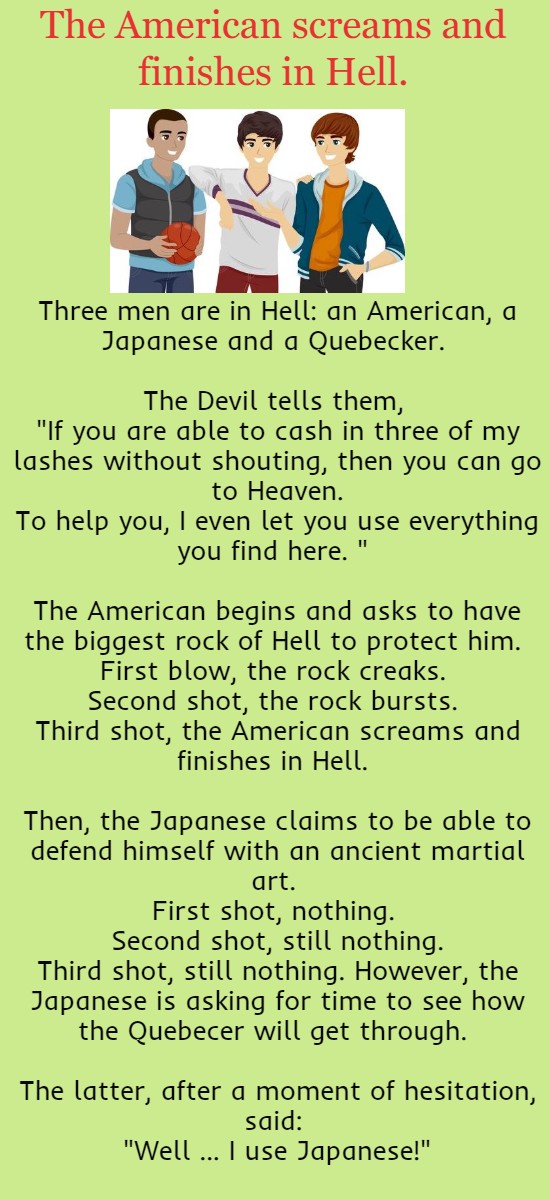 The American screams and finishes in Hell.

Three men are in Hell: an American, a Japanese and a Quebecker.

The Devil tells them,
"If you are able to cash in three of my lashes without shouting, then you can go to Heaven.
To help you, I even let you use everything you find here. "

The American begins and asks to have the biggest rock of Hell to protect him.
First blow, the rock creaks.
Second shot, the rock bursts.
Third shot, the American screams and finishes in Hell.

Then, the Japanese claims to be able to defend himself with an ancient martial art.
First shot, nothing.
Second shot, still nothing.
Third shot, still nothing. However, the Japanese is asking for time to see how the Quebecer will get through.

The latter, after a moment of hesitation, said:
"Well ... I use Japanese!"